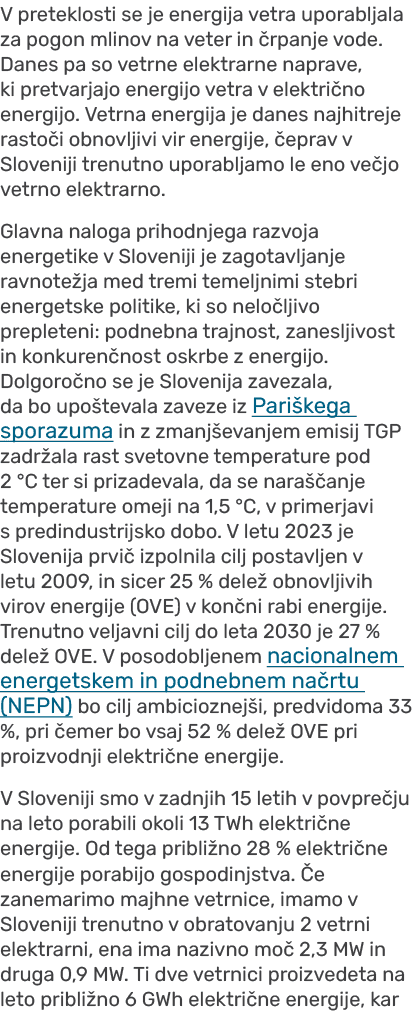 V preteklosti se je energija vetra uporabljala za pogon mlinov na veter in črpanje vode. Danes pa so vetrne elektrarne naprave, ki pretvarjajo energijo vetra v električno energijo. Vetrna energija je danes najhitreje rastoči obnovljivi vir energije, čeprav v Sloveniji trenutno uporabljamo le eno večjo vetrno elektrarno.

Glavna naloga prihodnjega razvoja energetike v Sloveniji je zagotavljanje ravnotežja med tremi temeljnimi stebri energetske politike, ki so neločljivo prepleteni: podnebna trajnost, zanesljivost in konkurenčnost oskrbe z energijo. Dolgoročno se je Slovenija zavezala, da bo upoštevala zaveze iz Pariškega sporazuma in z zmanjševanjem emisij TGP zadržala rast svetovne temperature pod 2 °C ter si prizadevala, da se naraščanje temperature omeji na 1,5 °C, v primerjavi s predindustrijsko dobo. V letu 2023 je Slovenija prvič izpolnila cilj postavljen v letu 2009, in sicer 25 % delež obnovljivih virov energije (OVE) v končni rabi energije. Trenutno veljavni cilj do leta 2030 je 27 % delež OVE. V posodobljenem nacionalnem energetskem in podnebnem načrtu (NEPN) bo cilj ambicioznejši, predvidoma 33 %, pri čemer bo vsaj 52 % delež OVE pri proizvodnji električne energije.

V Sloveniji smo v zadnjih 15 letih v povprečju na leto porabili okoli 13 TWh električne energije. Od tega približno 28 % električne energije porabijo gospodinjstva. Če zanemarimo majhne vetrnice, imamo v Sloveniji trenutno v obratovanju 2 vetrni elektrarni, ena ima nazivno moč 2,3 MW in druga 0,9 MW. Ti dve vetrnici proizvedeta na leto približno 6 GWh električne energije, kar